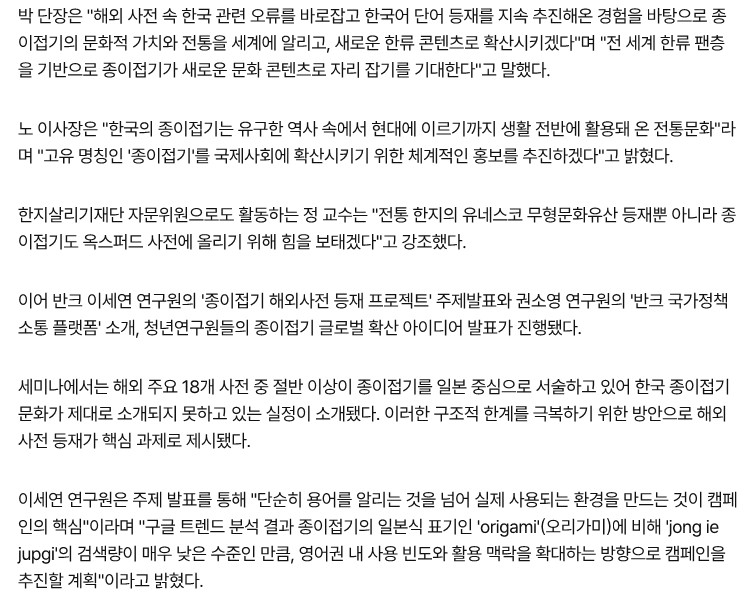 박 단장은 "해외 사전 속 한국 관련 오류를 바로잡고 한국어 단어 등재를 지속 추진해온 경험을 바탕으로 종이접기의 문화적 가치와 전통을 세계에 알리고, 새로운 한류 콘텐츠로 확산시키겠다"며 "전 세계 한류 팬층을 기반으로 종이접기가 새로운 문화 콘텐츠로 자리 잡기를 기대한다"고 말했다.

노 이사장은 "한국의 종이접기는 유구한 역사 속에서 현대에 이르기까지 생활 전반에 활용돼 온 전통문화"라며 "고유 명칭인 '종이접기'를 국제사회에 확산시키기 위한 체계적인 홍보를 추진하겠다"고 밝혔다.

한지살리기재단 자문위원으로도 활동하는 정 교수는 "전통 한지의 유네스코 무형문화유산 등재뿐 아니라 종이접기도 옥스퍼드 사전에 올리기 위해 힘을 보태겠다"고 강조했다.

이어 반크 이세연 연구원의 '종이접기 해외사전 등재 프로젝트' 주제발표와 권소영 연구원의 '반크 국가정책 소통 플랫폼' 소개, 청년연구원들의 종이접기 글로벌 확산 아이디어 발표가 진행됐다.

세미나에서는 해외 주요 18개 사전 중 절반 이상이 종이접기를 일본 중심으로 서술하고 있어 한국 종이접기 문화가 제대로 소개되지 못하고 있는 실정이 소개됐다. 이러한 구조적 한계를 극복하기 위한 방안으로 해외 사전 등재가 핵심 과제로 제시됐다.

이세연 연구원은 주제 발표를 통해 "단순히 용어를 알리는 것을 넘어 실제 사용되는 환경을 만드는 것이 캠페인의 핵심"이라며 "구글 트렌드 분석 결과 종이접기의 일본식 표기인 'origami'(오리가미)에 비해 'jong ie jupgi'의 검색량이 매우 낮은 수준인 만큼, 영어권 내 사용 빈도와 활용 맥락을 확대하는 방향으로 캠페인을 추진할 계획"이라고 밝혔다.